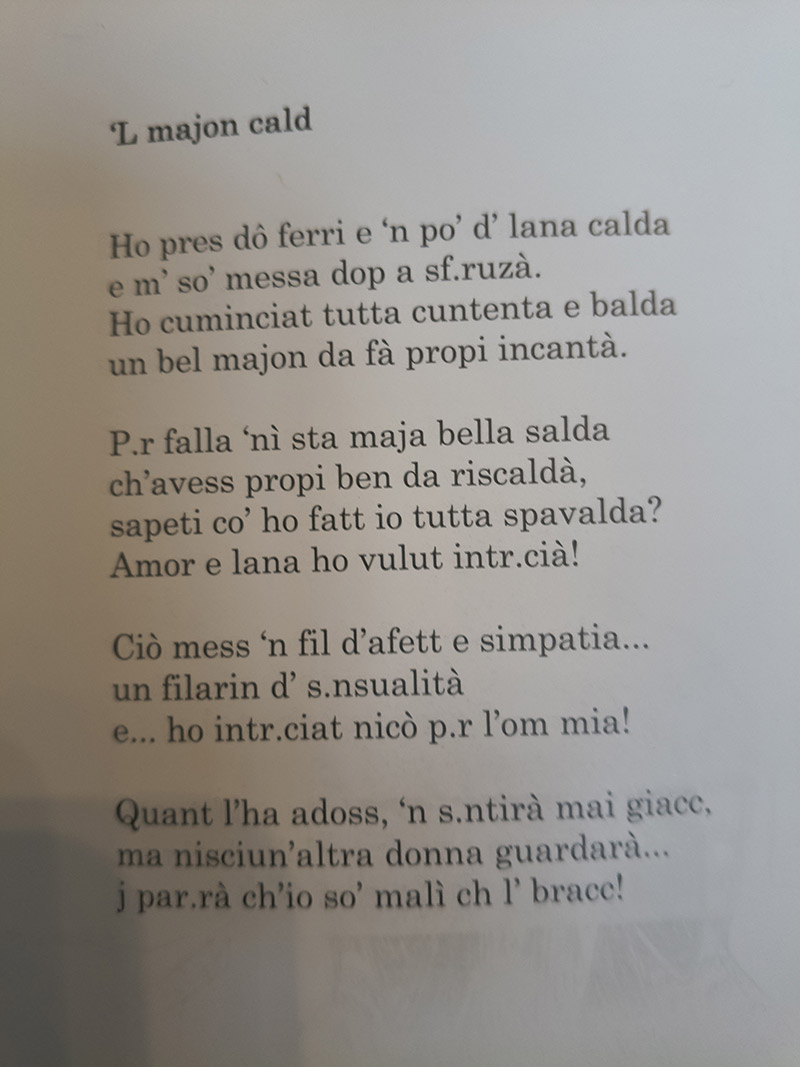 'L majon cald

Ho pres dô ferri e 'n po' d' lana calda
e m' so' messa dop a sf.ruzà.
Ho cuminciat tutta cuntenta e balda
un bel majon da fà propi incantà.

P.r falla 'nì sta maja bella salda
ch'avess propi ben da riscaldà,
sapeti co' ho fatt io tutta spavalda?
Amor e lana ho vulut intr.cià!

Ciò mess 'n fil d'afett e simpatia...
un filarin d' s.nsualità
e... ho intr.ciat nicò p.r l'om mia!

Quant l'ha adoss, 'n s.ntirà mai giacc,
ma nisciun'altra donna guardarà...
j par.rà ch'io so' malì ch l' bracc!